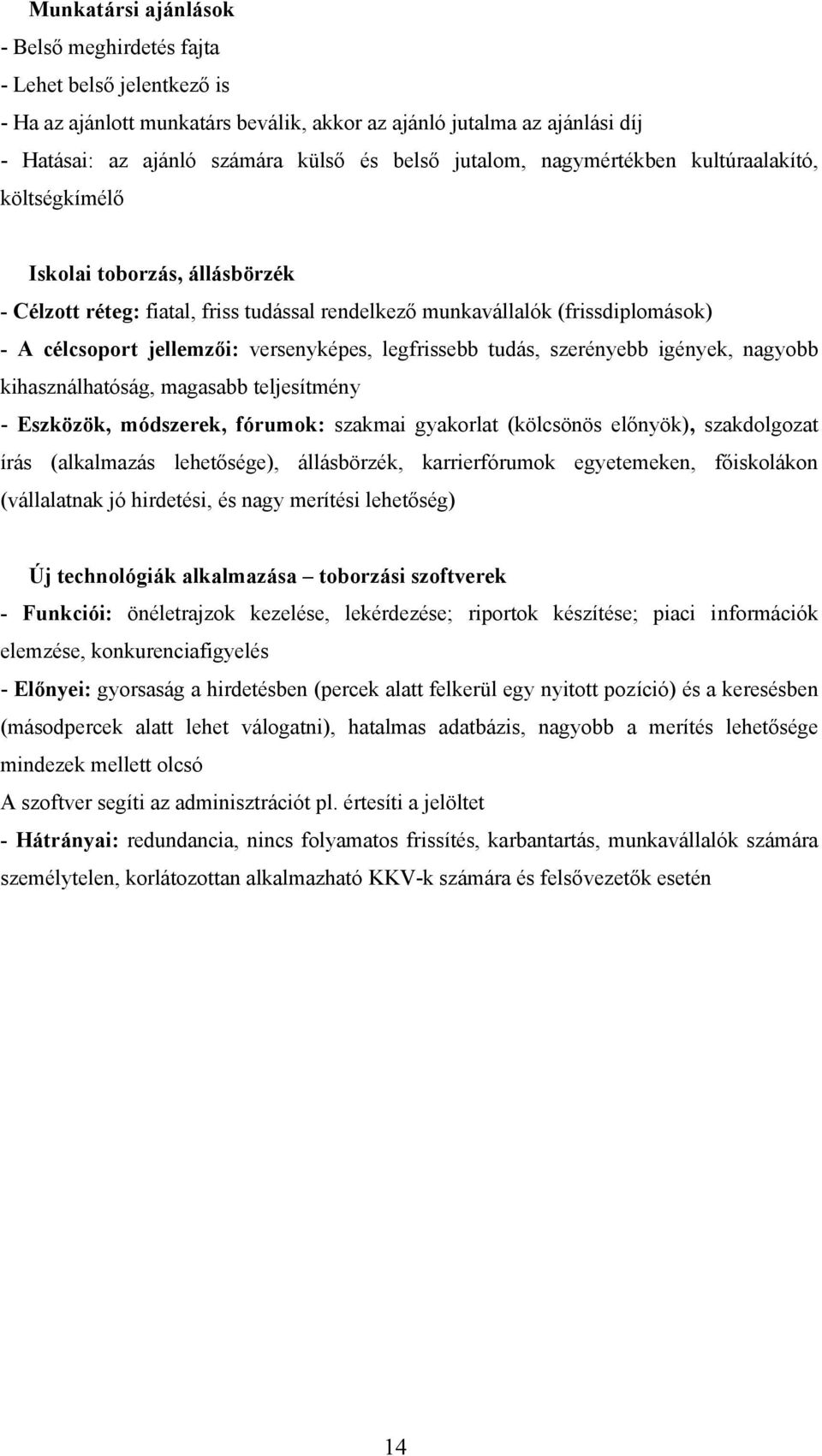 Munkatársi ajánlások
- Belső meghirdetés fajta
- Lehet belső jelentkező is
- Ha az ajánlott munkatárs beválik, akkor az ajánló jutalma az ajánlási díj
- Hatásai: az ajánló számára külső és belső jutalom, nagymértékben kultúraalakító, költségkímélő

Iskolai toborzás, állásbörzék
- Célzott réteg: fiatal, friss tudással rendelkező munkavállalók (frissdiplomások)
- A célcsoport jellemzői: versenyképes, legfrissebb tudás, szerényebb igények, nagyobb kihasználhatóság, magasabb teljesítmény
- Eszközök, módszerek, fórumok: szakmai gyakorlat (kölcsönös előnyök), szakdolgozat írás (alkalmazás lehetősége), állásbörzék, karrierfórumok egyetemeken, főiskolákon (vállalatnak jó hirdetési, és nagy merítési lehetőség)

Új technológiák alkalmazása – toborzási szoftverek
- Funkciói: önéletrajzok kezelése, lekérdezése; riportok készítése; piaci információk elemzése, konkurenciafigyelés
- Előnyei: gyorsaság a hirdetésben (percek alatt felkerül egy nyitott pozíció) és a keresésben (másodpercek alatt lehet válogatni), hatalmas adatbázis, nagyobb a merítés lehetősége mindezek mellett olcsó
A szoftver segíti az adminisztrációt pl. értesíti a jelöltet
- Hátrányai: redundancia, nincs folyamatos frissítés, karbantartás, munkavállalók számára személytelen, korlátozottan alkalmazható KKV-k számára és felsővezetők esetén

14